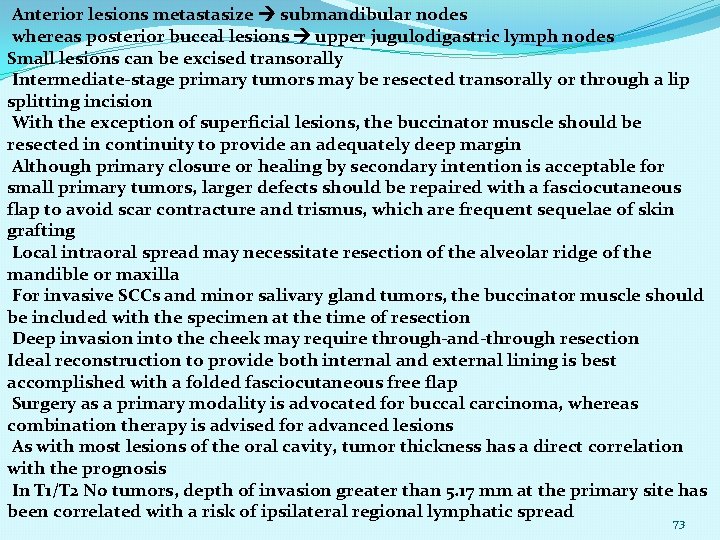 Anterior lesions metastasize → submandibular nodes

whereas posterior buccal lesions → upper jugulodigastric lymph nodes

Small lesions can be excised transorally

Intermediate-stage primary tumors may be resected transorally or through a lip splitting incision

With the exception of superficial lesions, the buccinator muscle should be resected in continuity to provide an adequately deep margin

Although primary closure or healing by secondary intention is acceptable for small primary tumors, larger defects should be repaired with a fasciocutaneous flap to avoid scar contracture and trismus, which are frequent sequelae of skin grafting

Local intraoral spread may necessitate resection of the alveolar ridge of the mandible or maxilla

For invasive SCCs and minor salivary gland tumors, the buccinator muscle should be included with the specimen at the time of resection

Deep invasion into the cheek may require through-and-through resection

Ideal reconstruction to provide both internal and external lining is best accomplished with a folded fasciocutaneous free flap

Surgery as a primary modality is advocated for buccal carcinoma, whereas combination therapy is advised for advanced lesions

As with most lesions of the oral cavity, tumor thickness has a direct correlation with the prognosis

In T1/T2 N0 tumors, depth of invasion greater than 5.17 mm at the primary site has been correlated with a risk of ipsilateral regional lymphatic spread

73